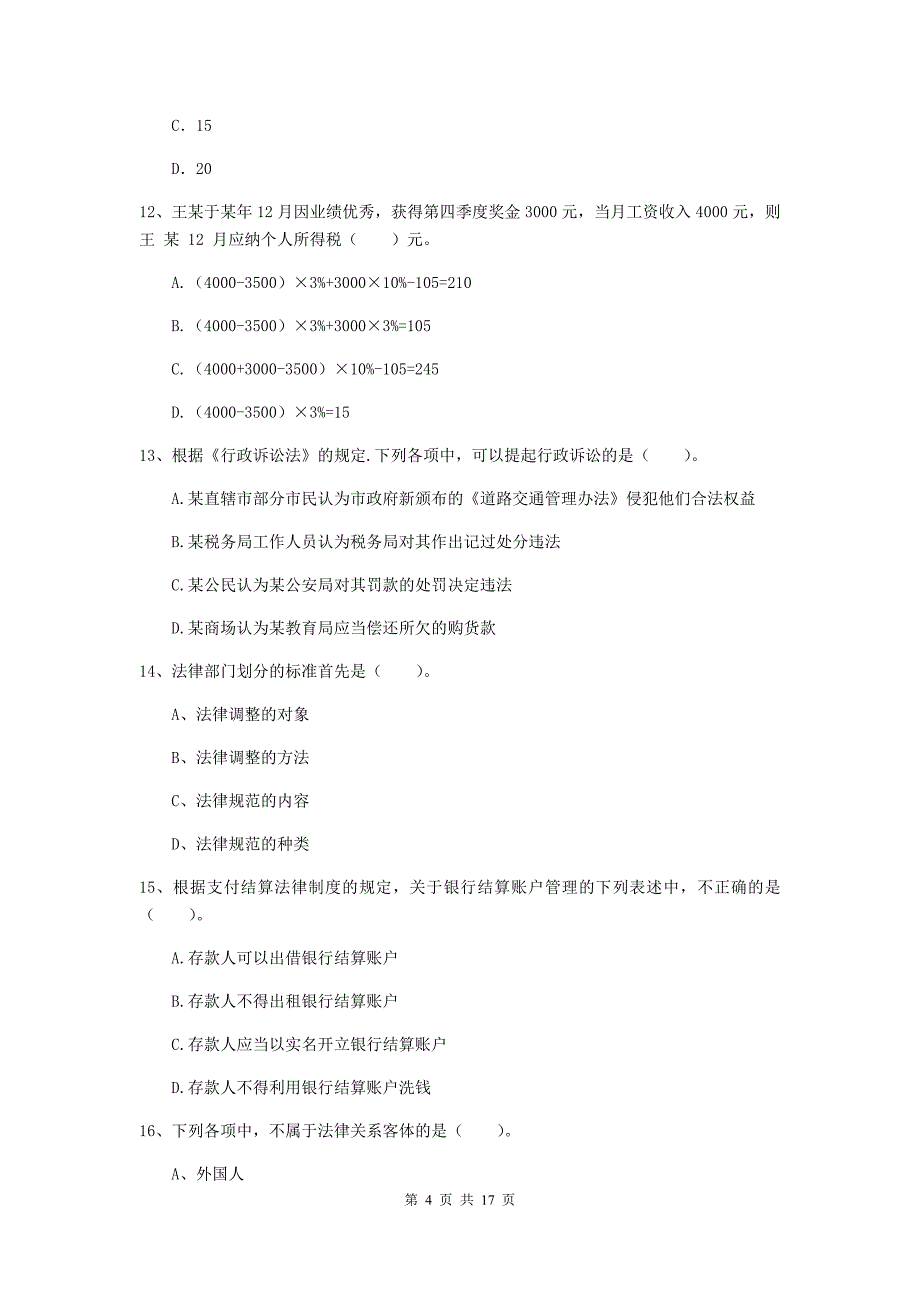 C. 15

D. 20

12、王某于某年 12 月因业绩优秀，获得第四季度奖金 3000 元，当月工资收入 4000 元，则王 某 12 月应纳个人所得税（　　）元。

A.（4000-3500）×3%+3000×10%-105=210

B.（4000-3500）×3%+3000×3%=105

C.（4000+3000-3500）×10%-105=245

D.（4000-3500）×3%=15

13、根据《行政诉讼法》的规定.下列各项中，可以提起行政诉讼的是（　　）。

A.某直辖市部分市民认为市政府新颁布的《道路交通管理办法》侵犯他们合法权益

B.某税务局工作人员认为税务局对其作出记过处分违法

C.某公民认为某公安局对其罚款的处罚决定违法

D.某商场认为某教育局应当偿还所欠的购货款

14、法律部门划分的标准首先是（　　）。

A、法律调整的对象

B、法律调整的方法

C、法律规范的内容

D、法律规范的种类

15、根据支付结算法律制度的规定，关于银行结算账户管理的下列表述中，不正确的是（　　）。

A.存款人可以出借银行结算账户

B.存款人不得出租银行结算账户

C.存款人应当以实名开立银行结算账户

D.存款人不得利用银行结算账户洗钱

16、下列各项中，不属于法律关系客体的是（　　）。

A、外国人

第 4 页 共 17 页